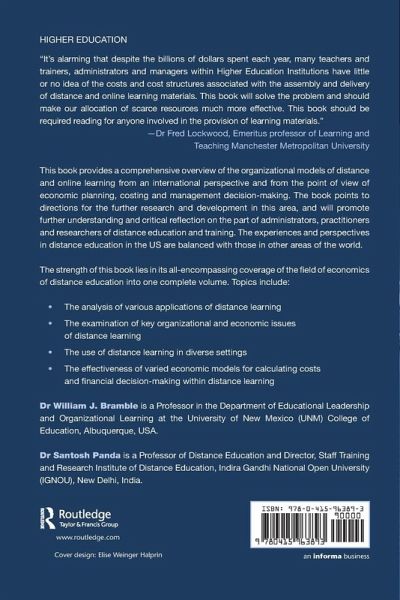 HIGHER EDUCATION

"It's alarming that despite the billions of dollars spent each year, many teachers and trainers, administrators and managers within Higher Education Institutions have little or no idea of the costs and cost structures associated with the assembly and delivery of distance and online learning materials. This book will solve the problem and should make our allocation of scarce resources much more effective. This book should be required reading for anyone involved in the provision of learning materials."
—Dr Fred Lockwood, Emeritus professor of Learning and Teaching Manchester Metropolitan University

This book provides a comprehensive overview of the organizational models of distance and online learning from an international perspective and from the point of view of economic planning, costing and management decision-making. The book points to directions for the further research and development in this area, and will promote further understanding and critical reflection on the part of administrators, practitioners and researchers of distance education and training. The experiences and perspectives in distance education in the US are balanced with those in other areas of the world.

The strength of this book lies in its all-encompassing coverage of the field of economics of distance education into one complete volume. Topics include:

• The analysis of various applications of distance learning
• The examination of key organizational and economic issues of distance learning
• The use of distance learning in diverse settings
• The effectiveness of varied economic models for calculating costs and financial decision-making within distance learning

Dr William J. Bramble is a Professor in the Department of Educational Leadership and Organizational Learning at the University of New Mexico (UNM) College of Education, Albuquerque, USA.

Dr Santosh Panda is a Professor of Distance Education and Director, Staff Training and Research Institute of Distance Education, Indira Gandhi National Open University (IGNOU), New Delhi, India.

Routledge
Taylor & Francis Group
www.routledge.com

Cover design: Elise Weinger Halprin

ISBN: 978-0-415-96389-3
90000
9 780415 963893

an informa business